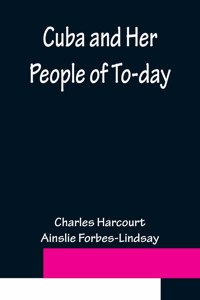 Cuba and Her People of To-day

Charles Harcourt Ainslie Forbes-Lindsay